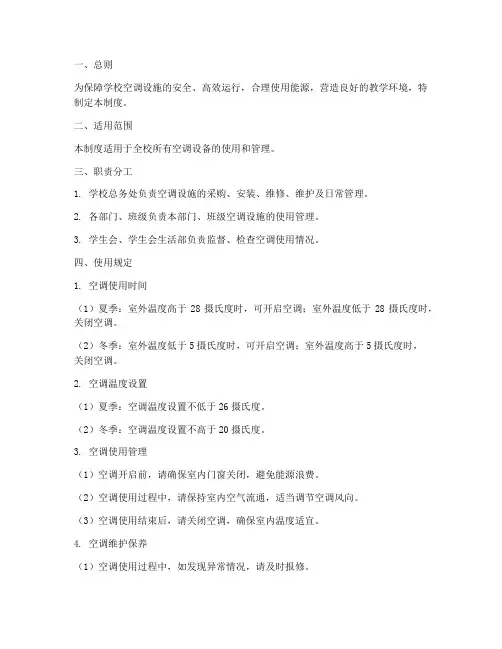 一、总则

为保障学校空调设施的安全、高效运行，合理使用能源，营造良好的教学环境，特制定本制度。

二、适用范围

本制度适用于全校所有空调设备的使用和管理。

三、职责分工

1. 学校总务处负责空调设施的采购、安装、维修、维护及日常管理。

2. 各部门、班级负责本部门、班级空调设施的使用管理。

3. 学生会、学生会生活部负责监督、检查空调使用情况。

四、使用规定

1. 空调使用时间

（1）夏季：室外温度高于 28 摄氏度时，可开启空调；室外温度低于 28 摄氏度时，关闭空调。

（2）冬季：室外温度低于 5 摄氏度时，可开启空调；室外温度高于 5 摄氏度时，关闭空调。

2. 空调温度设置

（1）夏季：空调温度设置不低于 26 摄氏度。

（2）冬季：空调温度设置不高于 20 摄氏度。

3. 空调使用管理

（1）空调开启前，请确保室内门窗关闭，避免能源浪费。

（2）空调使用过程中，请保持室内空气流通，适当调节空调风向。

（3）空调使用结束后，请关闭空调，确保室内温度适宜。

4. 空调维护保养

（1）空调使用过程中，如发现异常情况，请及时报修。